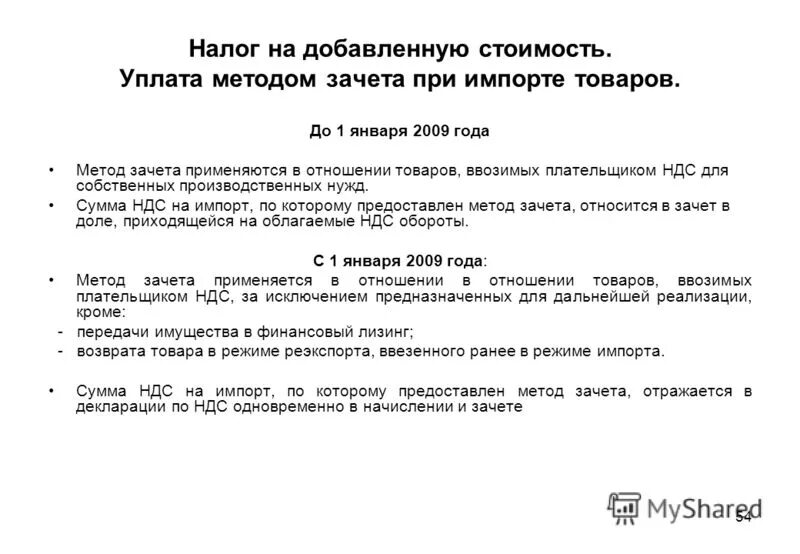 Налог на добавленную стоимость.
Уплата методом зачета при импорте товаров.

До 1 января 2009 года

• Метод зачета применяются в отношении товаров, ввозимых плательщиком НДС для собственных производственных нужд.

• Сумма НДС на импорт, по которому предоставлен метод зачета, относится в зачет в доле, приходящейся на облагаемые НДС обороты.

С 1 января 2009 года:

• Метод зачета применяется в отношении в отношении товаров, ввозимых плательщиком НДС, за исключением предназначенных для дальнейшей реализации, кроме:

- передачи имущества в финансовый лизинг;

- возврата товара в режиме реэкспорта, ввезенного ранее в режиме импорта.

• Сумма НДС на импорт, по которому предоставлен метод зачета, отражается в декларации по НДС одновременно в начислении и зачете

MyShared

54